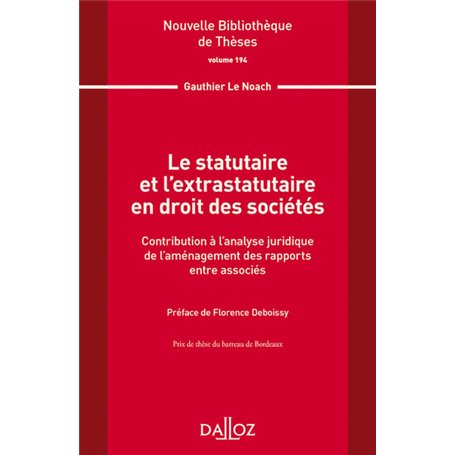 Nouvelle Bibliothèque de Thèses

volume 194

Gauthier Le Noach

Le statutaire et l'extrastatutaire en droit des sociétés

Contribution à l'analyse juridique de l'aménagement des rapports entre associés

Préface de Florence Deboissy

Prix de thèse du barreau de Bordeaux

DALLOZ